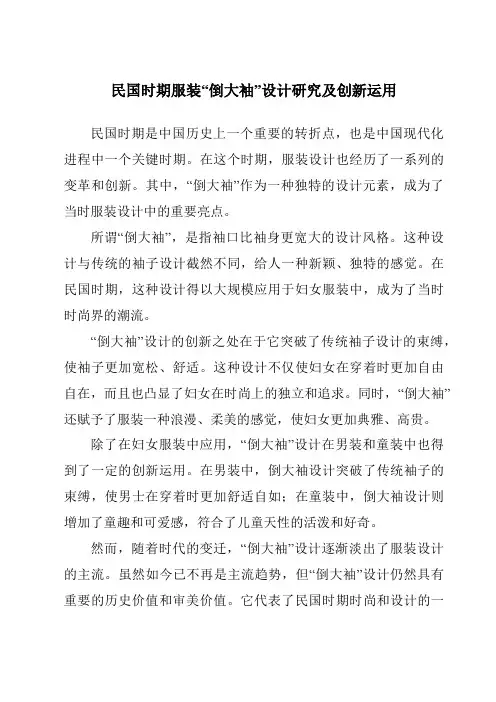 民国时期服装“倒大袖”设计研究及创新运用

民国时期是中国历史上一个重要的转折点，也是中国现代化进程中一个关键时期。在这个时期，服装设计也经历了一系列的变革和创新。其中，“倒大袖”作为一种独特的设计元素，成为了当时服装设计中的重要亮点。

所谓“倒大袖”，是指袖口比袖身更宽大的设计风格。这种设计与传统的袖子设计截然不同，给人一种新颖、独特的感觉。在民国时期，这种设计得以大规模应用于妇女服装中，成为了当时时尚界的潮流。

“倒大袖”设计的创新之处在于它突破了传统袖子设计的束缚，使袖子更加宽松、舒适。这种设计不仅使妇女在穿着时更加自由自在，而且也凸显了妇女在时尚上的独立和追求。同时，“倒大袖”还赋予了服装一种浪漫、柔美的感觉，使妇女更加典雅、高贵。

除了在妇女服装中应用，“倒大袖”设计在男装和童装中也得到了一定的创新运用。在男装中，倒大袖设计突破了传统袖子的束缚，使男士在穿着时更加舒适自如；在童装中，倒大袖设计则增加了童趣和可爱感，符合了儿童天性的活泼和好奇。

然而，随着时代的变迁，“倒大袖”设计逐渐淡出了服装设计的主流。虽然如今已不再是主流趋势，但“倒大袖”设计仍然具有重要的历史价值和审美价值。它代表了民国时期时尚和设计的一